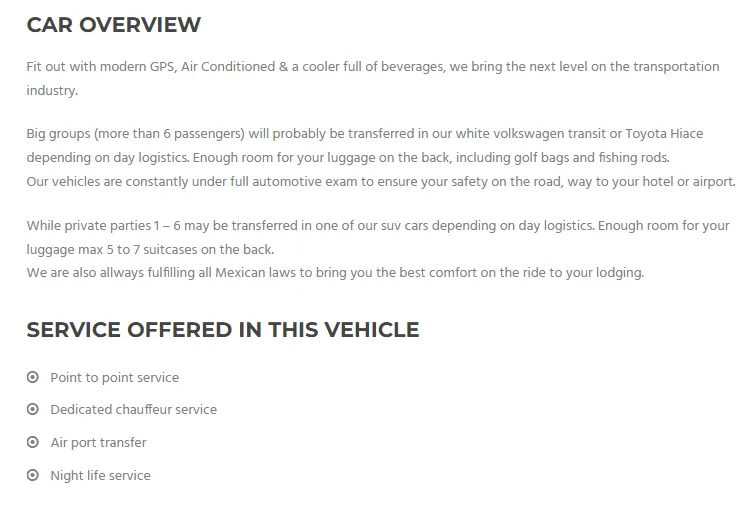 CAR OVERVIEW

Fit out with modern GPS, Air Conditioned & a cooler full of beverages, we bring the next level on the transportation industry.

Big groups (more than 6 passengers) will probably be transferred in our white volkswagen transit or Toyota Hiace depending on day logistics. Enough room for your luggage on the back, including golf bags and fishing rods.
Our vehicles are constantly under full automotive exam to ensure your safety on the road, way to your hotel or airport.

While private parties 1 – 6 may be transferred in one of our suv cars depending on day logistics. Enough room for your luggage max 5 to 7 suitcases on the back.
We are also allways fulfilling all Mexican laws to bring you the best comfort on the ride to your lodging.

SERVICE OFFERED IN THIS VEHICLE

• Point to point service
• Dedicated chauffeur service
• Air port transfer
• Night life service